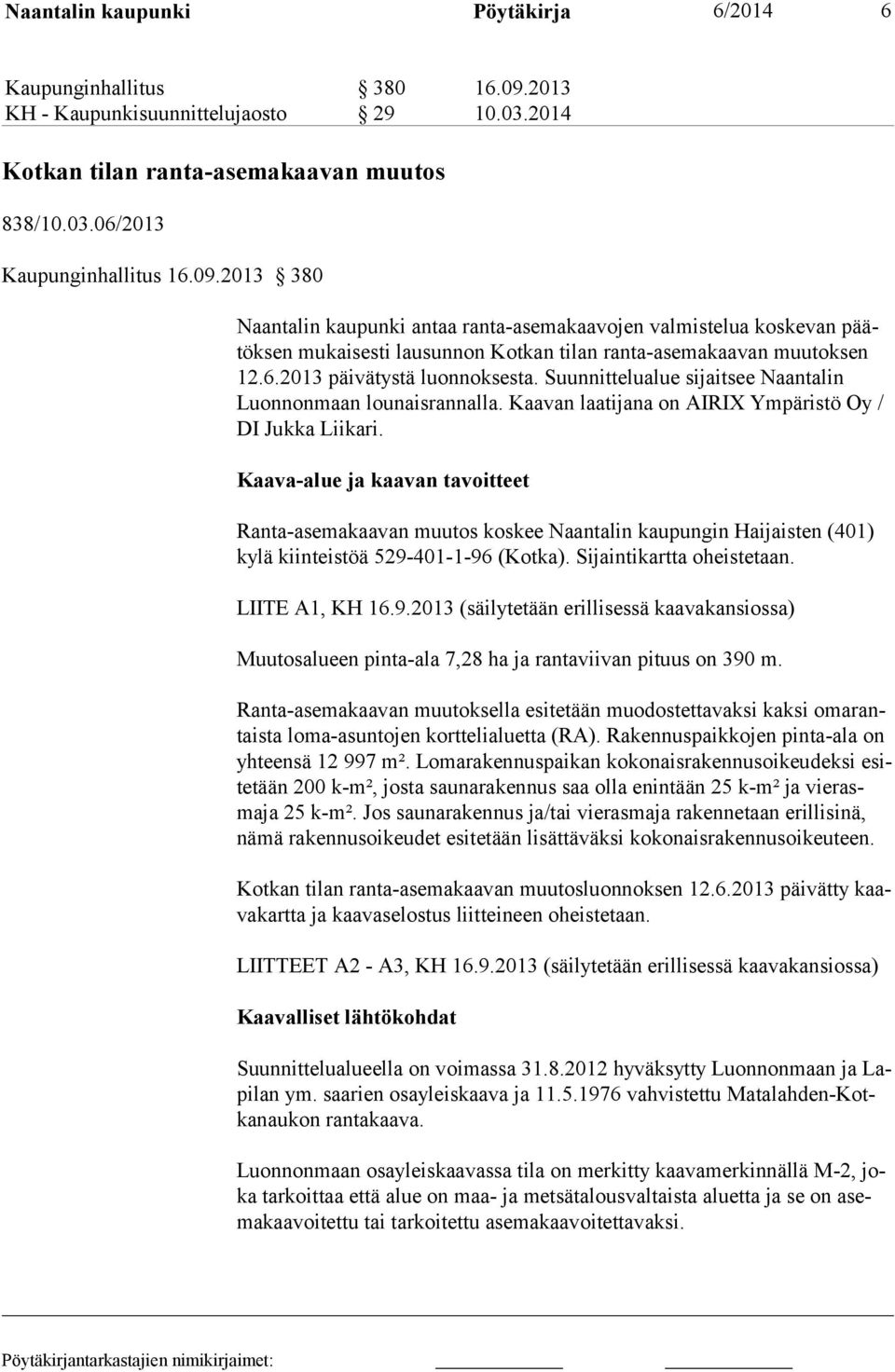 Naantalin kaupunki Pöytäkirja 6/2014 6

Kaupunginhallitus § 380 16.09.2013
KH - Kaupunkisuunnittelujaosto § 29 10.03.2014

Kotkan tilan ranta-asemakaavan muutos

838/10.03.06/2013

Kaupunginhallitus 16.09.2013 § 380

Naantalin kaupunki antaa ranta-asemakaavojen valmistelua koskevan päätöksen mukaisesti lausunnon Kotkan tilan ranta-asemakaavan muutoksen 12.6.2013 päivätystä luonnoksesta. Suunnittelualue sijaitsee Naantalin Luonnonmaan lounaisrannalla. Kaavan laatijana on AIRIX Ympäristö Oy / DI Jukka Liikari.

Kaava-alue ja kaavan tavoitteet

Ranta-asemakaavan muutos koskee Naantalin kaupungin Haijaisten (401) kylä kiinteistöä 529-401-1-96 (Kotka). Sijaintikartta oheistetaan.

LIITE A1, KH 16.9.2013 (säilytetään erillisessä kaavakansiossa)

Muutosalueen pinta-ala 7,28 ha ja rantaviivan pituus on 390 m.

Ranta-asemakaavan muutoksella esitetään muodostettavaksi kaksi omarantaista loma-asuntojen korttelialuetta (RA). Rakennuspaikkojen pinta-ala on yhteensä 12 997 m². Lomarakennuspaikan kokonaisrakennusoikeudeksi esitetään 200 k-m², josta saunarakennus saa olla enintään 25 k-m² ja vierasmaja 25 k-m². Jos saunarakennus ja/tai vierasmaja rakennetaan erillisinä, nämä rakennusoikeudet esitetään lisättäväksi kokonaisrakennusoikeuteen.

Kotkan tilan ranta-asemakaavan muutosluonnoksen 12.6.2013 päivätty kaavakartta ja kaavaselostus liitteineen oheistetaan.

LIITTEET A2 - A3, KH 16.9.2013 (säilytetään erillisessä kaavakansiossa)

Kaavalliset lähtökohdat

Suunnittelualueella on voimassa 31.8.2012 hyväksytty Luonnonmaan ja Lapilan ym. saarien osayleiskaava ja 11.5.1976 vahvistettu Matalahden-Kotkanaukon rantakaava.

Luonnonmaan osayleiskaavassa tila on merkitty kaavamerkinnällä M-2, joka tarkoittaa että alue on maa- ja metsätalousvaltaista aluetta ja se on asemakaavoitettu tai tarkoitettu asemakaavoitettavaksi.

Pöytäkirjantarkastajien nimikirjaimet: